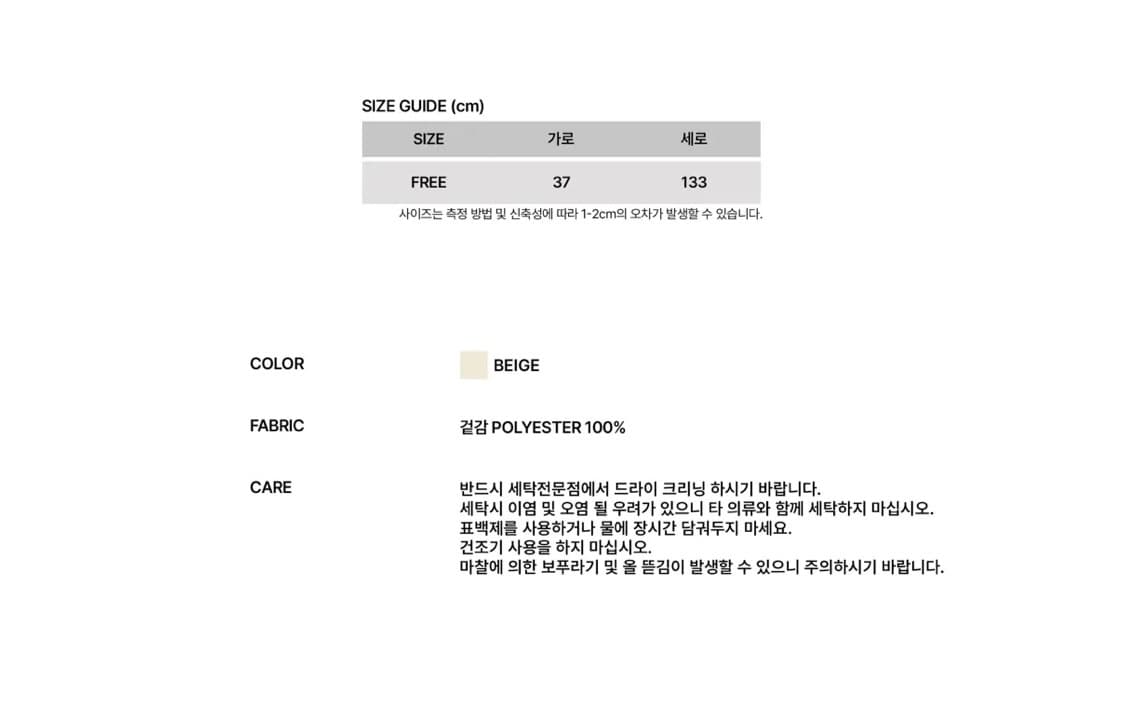 SIZE GUIDE (cm)

| SIZE | 가로 | 세로 |
|---|---|---|
| FREE | 37 | 133 |

사이즈는 측정 방법 및 신축성에 따라 1-2cm의 오차가 발생할 수 있습니다.

COLOR

BEIGE

FABRIC

겉감 POLYESTER 100%

CARE

반드시 세탁전문점에서 드라이 크리닝 하시기 바랍니다.
세탁시 이염 및 오염 될 우려가 있으니 타 의류와 함께 세탁하지 마십시오.
표백제를 사용하거나 물에 장시간 담궈두지 마세요.
건조기 사용을 하지 마십시오.
마찰에 의한 보푸라기 및 올 뜯김이 발생할 수 있으니 주의하시기 바랍니다.